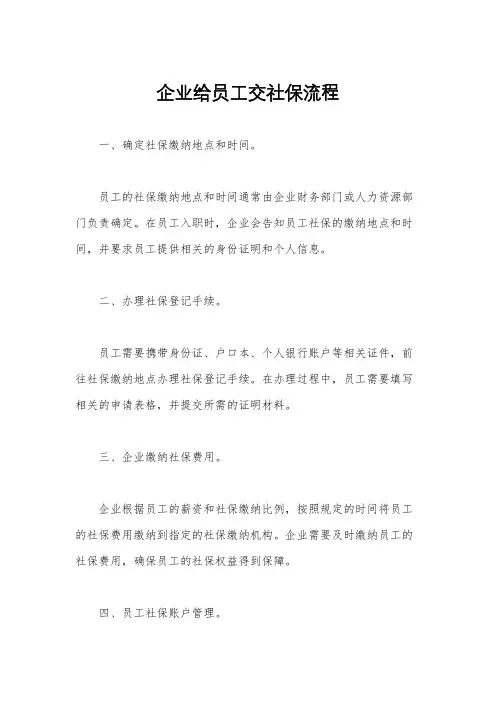 企业给员工交社保流程

一、确定社保缴纳地点和时间。

员工的社保缴纳地点和时间通常由企业财务部门或人力资源部门负责确定。在员工入职时，企业会告知员工社保的缴纳地点和时间，并要求员工提供相关的身份证明和个人信息。

二、办理社保登记手续。

员工需要携带身份证、户口本、个人银行账户等相关证件，前往社保缴纳地点办理社保登记手续。在办理过程中，员工需要填写相关的申请表格，并提交所需的证明材料。

三、企业缴纳社保费用。

企业根据员工的薪资和社保缴纳比例，按照规定的时间将员工的社保费用缴纳到指定的社保缴纳机构。企业需要及时缴纳员工的社保费用，确保员工的社保权益得到保障。

四、员工社保账户管理。